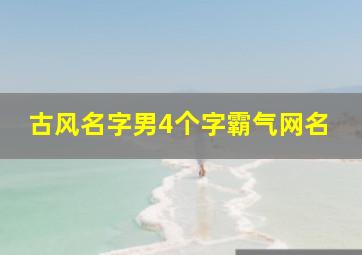 古风名字男4个字霸气网名